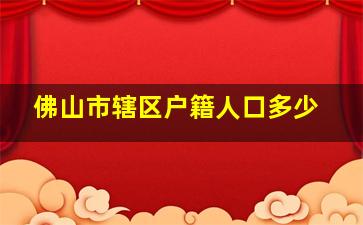 佛山市辖区户籍人口多少